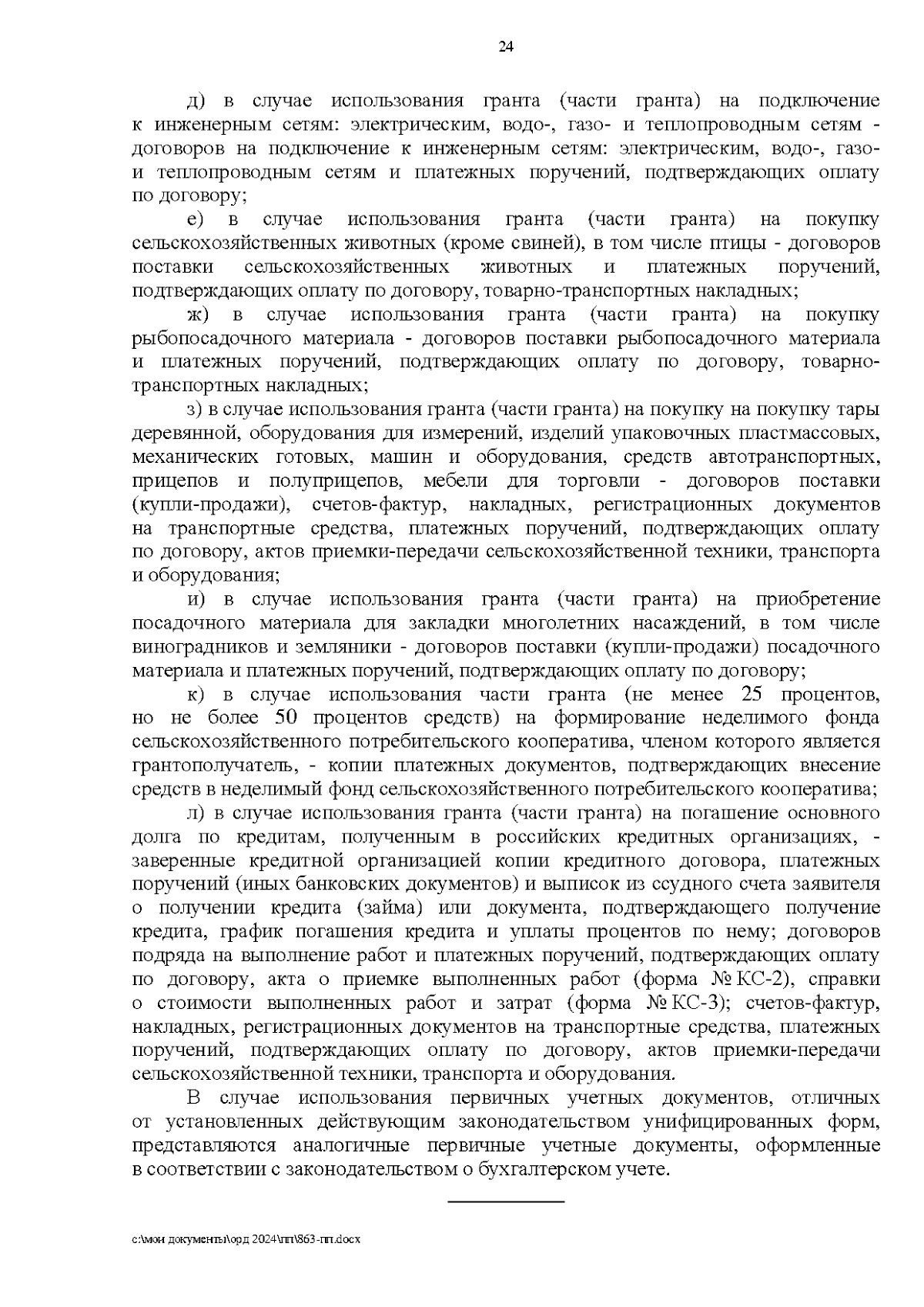 24

д) в случае использования гранта (части гранта) на подключение к инженерным сетям: электрическим, водо-, газо- и теплопроводным сетям - договоров на подключение к инженерным сетям: электрическим, водо-, газо- и теплопроводным сетям и платежных поручений, подтверждающих оплату по договору;

е) в случае использования гранта (части гранта) на покупку сельскохозяйственных животных (кроме свиней), в том числе птицы - договоров поставки сельскохозяйственных животных и платежных поручений, подтверждающих оплату по договору, товарно-транспортных накладных;

ж) в случае использования гранта (части гранта) на покупку рыбопосадочного материала - договоров поставки рыбопосадочного материала и платежных поручений, подтверждающих оплату по договору, товарно-транспортных накладных;

з) в случае использования гранта (части гранта) на покупку на покупку тары деревянной, оборудования для измерений, изделий упаковочных пластмассовых, механических готовых, машин и оборудования, средств автотранспортных, прицепов и полуприцепов, мебели для торговли - договоров поставки (купли-продажи), счетов-фактур, накладных, регистрационных документов на транспортные средства, платежных поручений, подтверждающих оплату по договору, актов приемки-передачи сельскохозяйственной техники, транспорта и оборудования;

и) в случае использования гранта (части гранта) на приобретение посадочного материала для закладки многолетних насаждений, в том числе виноградников и земляники - договоров поставки (купли-продажи) посадочного материала и платежных поручений, подтверждающих оплату по договору;

к) в случае использования части гранта (не менее 25 процентов, но не более 50 процентов средств) на формирование неделимого фонда сельскохозяйственного потребительского кооператива, членом которого является грантополучатель, - копии платежных документов, подтверждающих внесение средств в неделимый фонд сельскохозяйственного потребительского кооператива;

л) в случае использования гранта (части гранта) на погашение основного долга по кредитам, полученным в российских кредитных организациях, - заверенные кредитной организацией копии кредитного договора, платежных поручений (иных банковских документов) и выписок из ссудного счета заявителя о получении кредита (займа) или документа, подтверждающего получение кредита, график погашения кредита и уплаты процентов по нему; договоров подряда на выполнение работ и платежных поручений, подтверждающих оплату по договору, акта о приемке выполненных работ (форма № КС-2), справки о стоимости выполненных работ и затрат (форма № КС-3); счетов-фактур, накладных, регистрационных документов на транспортные средства, платежных поручений, подтверждающих оплату по договору, актов приемки-передачи сельскохозяйственной техники, транспорта и оборудования.

В случае использования первичных учетных документов, отличных от установленных действующим законодательством унифицированных форм, представляются аналогичные первичные учетные документы, оформленные в соответствии с законодательством о бухгалтерском учете.

c:\мои документы\орд 2024\пп\863-пп.docx